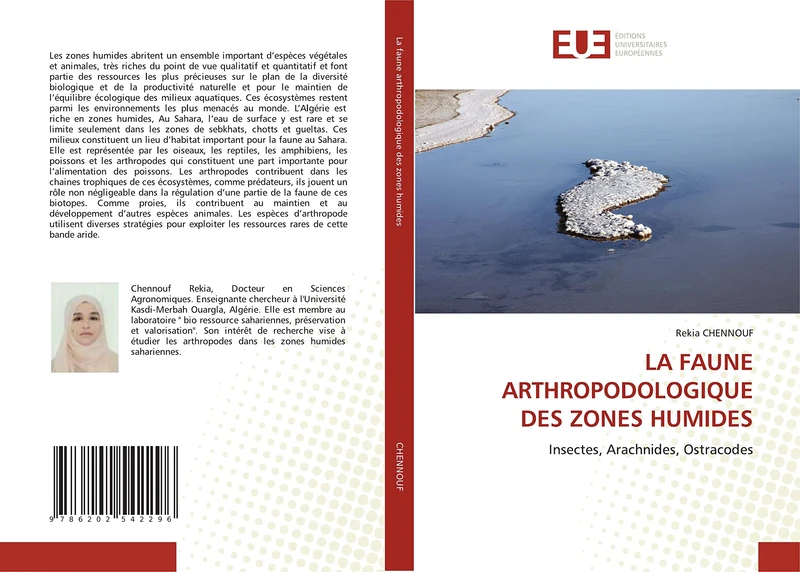 Les zones humides abritent un ensemble important d'espèces végétales et animales, très riches du point de vue qualitatif et quantitatif et font partie des ressources les plus précieuses sur le plan de la diversité biologique et de la productivité naturelle et pour le maintien de l'équilibre écologique des milieux aquatiques. Ces écosystèmes restent parmi les environnements les plus menacés au monde. L'Algérie est riche en zones humides, Au Sahara, l'eau de surface y est rare et se limite seulement dans les zones de sebkhats, chotts et gueltas. Ces milieux constituent un lieu d'habitat important pour la faune au Sahara. Elle est représentée par les oiseaux, les reptiles, les amphibiens, les poissons et les arthropodes qui constituent une part importante pour l'alimentation des poissons. Les arthropodes contribuent dans les chaines trophiques de ces écosystèmes, comme prédateurs, ils jouent un rôle non négligeable dans la régulation d'une partie de la faune de ces biotopes. Comme proies, ils contribuent au maintien et au développement d'autres espèces animales. Les espèces d'arthropode utilisent diverses stratégies pour exploiter les ressources rares de cette bande aride.

Chennouf Rekia, Docteur en Sciences Agronomiques. Enseignante chercheur à l'Université Kasdi-Merbah Ouargla, Algérie. Elle est membre au laboratoire " bio ressource sahariennes, préservation et valorisation". Son intérêt de recherche vise à étudier les arthropodes dans les zones humides sahariennes.

9 786202 542296

La faune arthropodologique des zones humides

CHENNOUF

EUE ÉDITIONS UNIVERSITAIRES EUROPÉENNES

Rekia CHENNOUF

LA FAUNE ARTHROPODOLOGIQUE DES ZONES HUMIDES

Insectes, Arachnides, Ostracodes